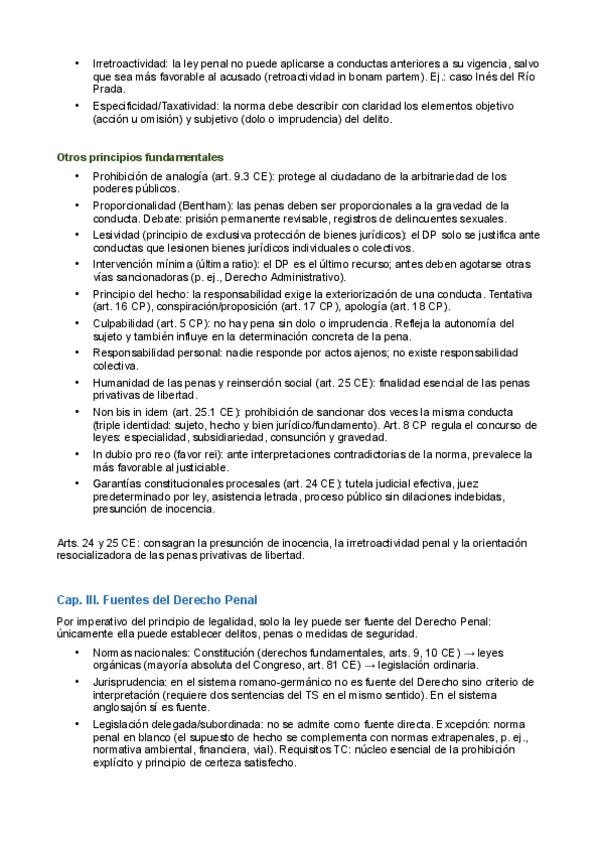 • Irretroactividad: la ley penal no puede aplicarse a conductas anteriores a su vigencia, salvo que sea más favorable al acusado (retroactividad in bonam partem). Ej.: caso Inés del Río Prada.

• Especificidad/Taxatividad: la norma debe describir con claridad los elementos objetivo (acción u omisión) y subjetivo (dolo o imprudencia) del delito.

Otros principios fundamentales

• Prohibición de analogía (art. 9.3 CE): protege al ciudadano de la arbitrariedad de los poderes públicos.

• Proporcionalidad (Bentham): las penas deben ser proporcionales a la gravedad de la conducta. Debate: prisión permanente revisable, registros de delincuentes sexuales.

• Lesividad (principio de exclusiva protección de bienes jurídicos): el DP solo se justifica ante conductas que lesionen bienes jurídicos individuales o colectivos.

• Intervención mínima (última ratio): el DP es el último recurso; antes deben agotarse otras vías sancionadoras (p. ej., Derecho Administrativo).

• Principio del hecho: la responsabilidad exige la exteriorización de una conducta. Tentativa (art. 16 CP), conspiración/proposición (art. 17 CP), apología (art. 18 CP).

• Culpabilidad (art. 5 CP): no hay pena sin dolo o imprudencia. Refleja la autonomía del sujeto y también influye en la determinación concreta de la pena.

• Responsabilidad personal: nadie responde por actos ajenos; no existe responsabilidad colectiva.

• Humanidad de las penas y reinserción social (art. 25 CE): finalidad esencial de las penas privativas de libertad.

• Non bis in idem (art. 25.1 CE): prohibición de sancionar dos veces la misma conducta (triple identidad: sujeto, hecho y bien jurídico/fundamento). Art. 8 CP regula el concurso de leyes: especialidad, subsidiariedad, consunción y gravedad.

• In dubio pro reo (favor rei): ante interpretaciones contradictorias de la norma, prevalece la más favorable al justiciable.

• Garantías constitucionales procesales (art. 24 CE): tutela judicial efectiva, juez predeterminado por ley, asistencia letrada, proceso público sin dilaciones indebidas, presunción de inocencia.

Arts. 24 y 25 CE: consagran la presunción de inocencia, la irretroactividad penal y la orientación resocializadora de las penas privativas de libertad.

Cap. III. Fuentes del Derecho Penal

Por imperativo del principio de legalidad, solo la ley puede ser fuente del Derecho Penal: únicamente ella puede establecer delitos, penas o medidas de seguridad.

• Normas nacionales: Constitución (derechos fundamentales, arts. 9, 10 CE) → leyes orgánicas (mayoría absoluta del Congreso, art. 81 CE) → legislación ordinaria.

• Jurisprudencia: en el sistema romano-germánico no es fuente del Derecho sino criterio de interpretación (requiere dos sentencias del TS en el mismo sentido). En el sistema anglosajón sí es fuente.

• Legislación delegada/subordinada: no se admite como fuente directa. Excepción: norma penal en blanco (el supuesto de hecho se complementa con normas extrapenales, p. ej., normativa ambiental, financiera, vial). Requisitos TC: núcleo esencial de la prohibición explícito y principio de certeza satisfecho.